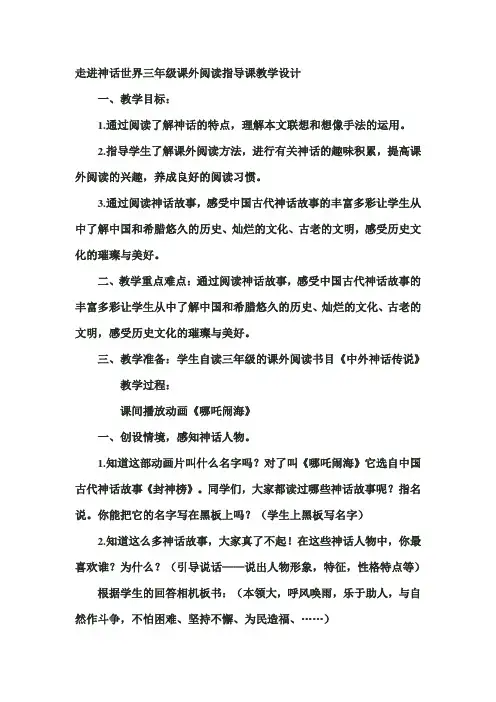 走进神话世界三年级课外阅读指导课教学设计

一、教学目标：

1.通过阅读了解神话的特点，理解本文联想和想像手法的运用。

2.指导学生了解课外阅读方法，进行有关神话的趣味积累，提高课外阅读的兴趣，养成良好的阅读习惯。

3.通过阅读神话故事，感受中国古代神话故事的丰富多彩让学生从中了解中国和希腊悠久的历史、灿烂的文化、古老的文明，感受历史文化的璀璨与美好。

二、教学重点难点：通过阅读神话故事，感受中国古代神话故事的丰富多彩让学生从中了解中国和希腊悠久的历史、灿烂的文化、古老的文明，感受历史文化的璀璨与美好。

三、教学准备：学生自读三年级的课外阅读书目《中外神话传说》

教学过程：

课间播放动画《哪吒闹海》

一、创设情境，感知神话人物。

1.知道这部动画片叫什么名字吗？对了叫《哪吒闹海》它选自中国古代神话故事《封神榜》。同学们，大家都读过哪些神话故事呢？指名说。你能把它的名字写在黑板上吗？（学生上黑板写名字）

2.知道这么多神话故事，大家真了不起！在这些神话人物中，你最喜欢谁？为什么？（引导说话——说出人物形象，特征，性格特点等）

根据学生的回答相机板书：（本领大，呼风唤雨，乐于助人，与自然作斗争，不怕困难、坚持不懈、为民造福、……）